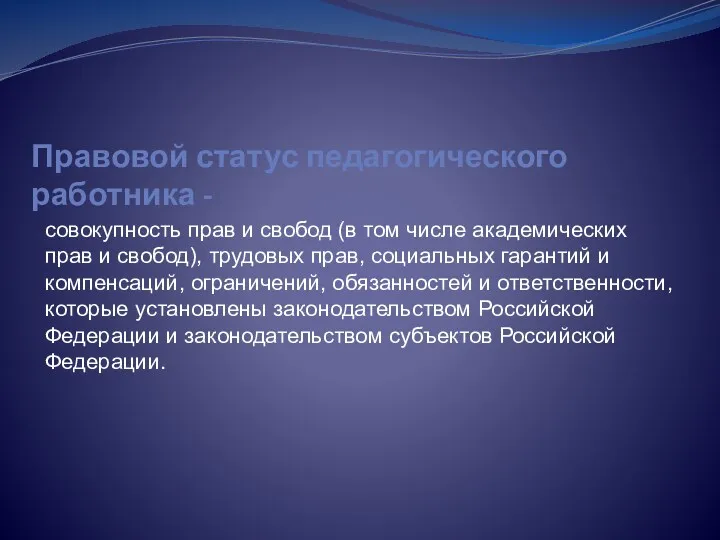 Правовой статус педагогического работника -

совокупность прав и свобод (в том числе академических прав и свобод), трудовых прав, социальных гарантий и компенсаций, ограничений, обязанностей и ответственности, которые установлены законодательством Российской Федерации и законодательством субъектов Российской Федерации.